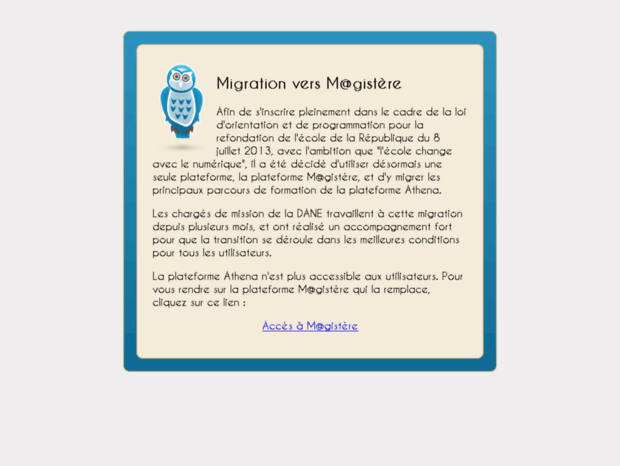 Migration vers M@gistère

Afin de s'inscrire pleinement dans le cadre de la loi d'orientation et de programmation pour la refondation de l'école de la République du 8 juillet 2013, avec l'ambition que "l'école change avec le numérique", il a été décidé d'utiliser désormais une seule plateforme, la plateforme M@gistère, et d'y migrer les principaux parcours de formation de la plateforme Athena.

Les chargés de mission de la DANE travaillent à cette migration depuis plusieurs mois, et ont réalisé un accompagnement fort pour que la transition se déroule dans les meilleures conditions pour tous les utilisateurs.

La plateforme Athena n'est plus accessible aux utilisateurs. Pour vous rendre sur la plateforme M@gistère qui la remplace, cliquez sur ce lien :

Accès à M@gistère